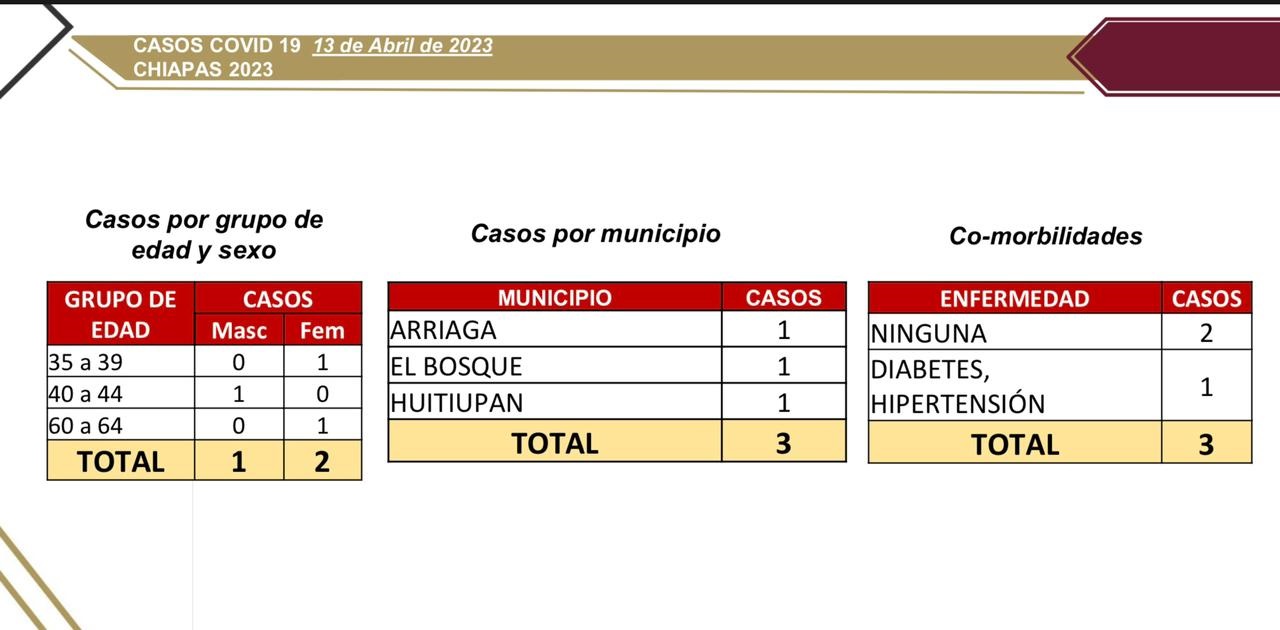 CASOS COVID 19 13 de Abril de 2023
CHIAPAS 2023

Casos por grupo de edad y sexo

| GRUPO DE EDAD | CASOS Masc | CASOS Fem |
|---|---|---|
| 35 a 39 | 0 | 1 |
| 40 a 44 | 1 | 0 |
| 60 a 64 | 0 | 1 |
| TOTAL | 1 | 2 |

Casos por municipio

| MUNICIPIO | CASOS |
|---|---|
| ARRIAGA | 1 |
| EL BOSQUE | 1 |
| HUITIUPAN | 1 |
| TOTAL | 3 |

Co-morbilidades

| ENFERMEDAD | CASOS |
|---|---|
| NINGUNA | 2 |
| DIABETES, HIPERTENSIÓN | 1 |
| TOTAL | 3 |